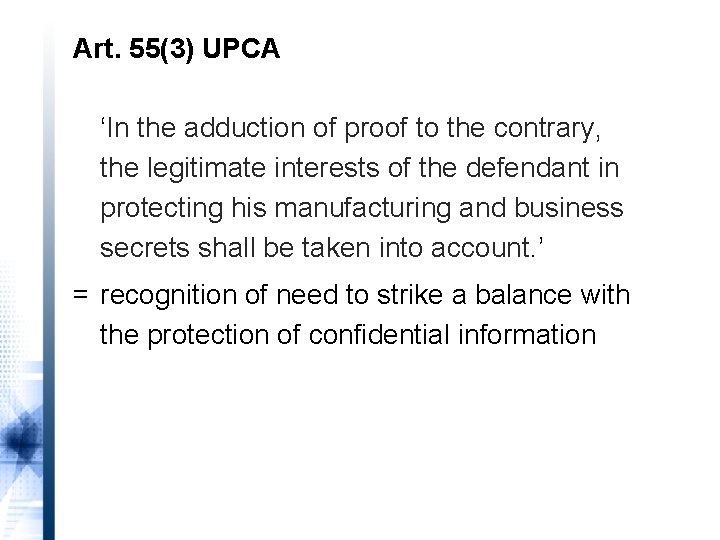 Art. 55(3) UPCA

‘In the adduction of proof to the contrary, the legitimate interests of the defendant in protecting his manufacturing and business secrets shall be taken into account.’

= recognition of need to strike a balance with the protection of confidential information